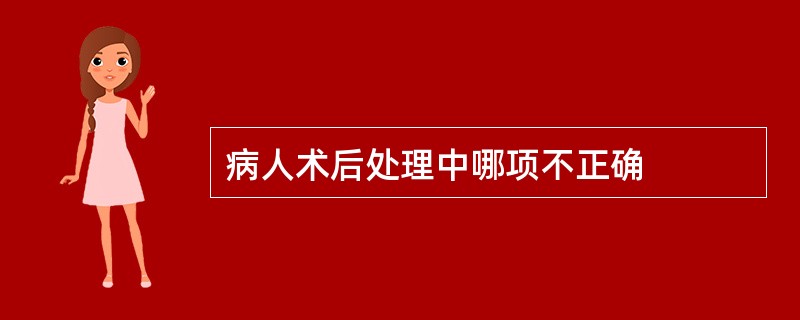 病人术后处理中哪项不正确